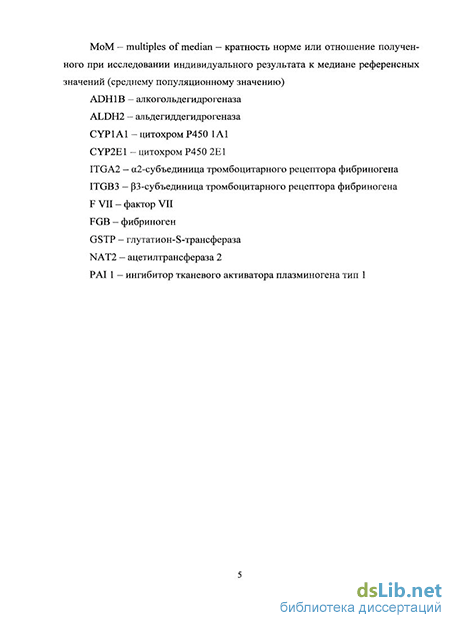 MoM – multiples of median – кратность норме или отношение полученного при исследовании индивидуального результата к медиане референсных значений (среднему популяционному значению)

ADH1B – алкогольдегидрогеназа

ALDH2 – альдегиддегидрогеназа

CYP1A1 – цитохром P450 1A1

CYP2E1 – цитохром P450 2E1

ITGA2 – α2-субъединица тромбоцитарного рецептора фибриногена

ITGB3 – β3-субъединица тромбоцитарного рецептора фибриногена

F VII – фактор VII

FGB – фибриноген

GSTP – глутатион-S-трансфераза

NAT2 – ацетилтрансфераза 2

PAI 1 – ингибитор тканевого активатора плазминогена тип 1

5

dsLib.net
библиотека диссертаций